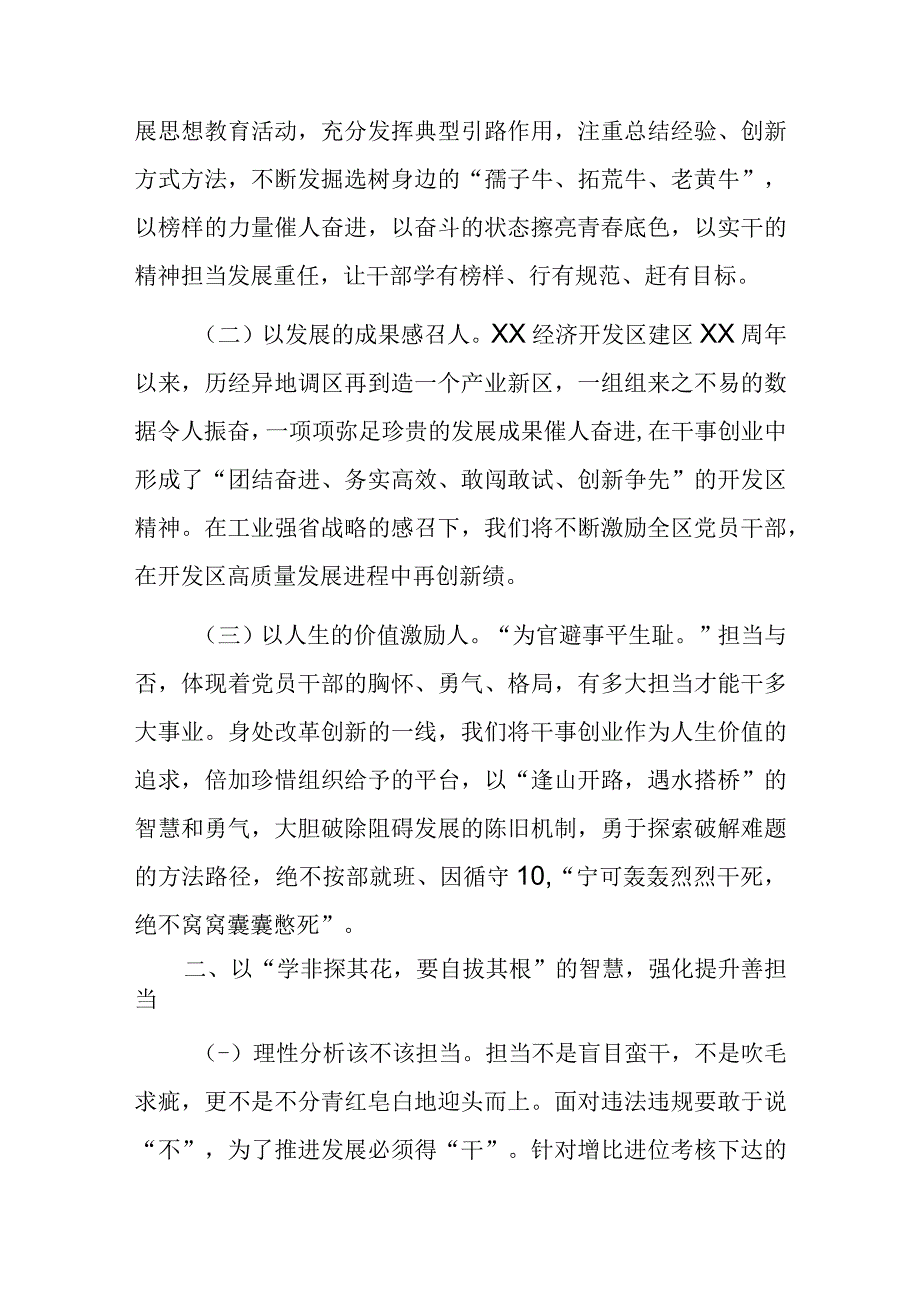 展思想教育活动，充分发挥典型引路作用，注重总结经验、创新方式方法，不断发掘选树身边的“孺子牛、拓荒牛、老黄牛”，以榜样的力量催人奋进，以奋斗的状态擦亮青春底色，以实干的精神担当发展重任，让干部学有榜样、行有规范、赶有目标。

（二）以发展的成果感召人。XX经济开发区建区XX周年以来，历经异地调区再到造一个产业新区，一组组来之不易的数据令人振奋，一项项弥足珍贵的发展成果催人奋进，在干事创业中形成了“团结奋进、务实高效、敢闯敢试、创新争先”的开发区精神。在工业强省战略的感召下，我们将不断激励全区党员干部，在开发区高质量发展进程中再创新绩。

（三）以人生的价值激励人。“为官避事平生耻。”担当与否，体现着党员干部的胸怀、勇气、格局，有多大担当才能干多大事业。身处改革创新的一线，我们将干事创业作为人生价值的追求，倍加珍惜组织给予的平台，以“逢山开路，遇水搭桥”的智慧和勇气，大胆破除阻碍发展的陈旧机制，勇于探索破解难题的方法路径，绝不按部就班、因循守10,“宁可轰轰烈烈干死，绝不窝窝囊囊憋死”。

二、以“学非探其花，要自拔其根”的智慧，强化提升善担当

(-）理性分析该不该担当。担当不是盲目蛮干，不是吹毛求疵，更不是不分青红皂白地迎头而上。面对违法违规要敢于说“不”，为了推进发展必须得“干”。针对增比进位考核下达的